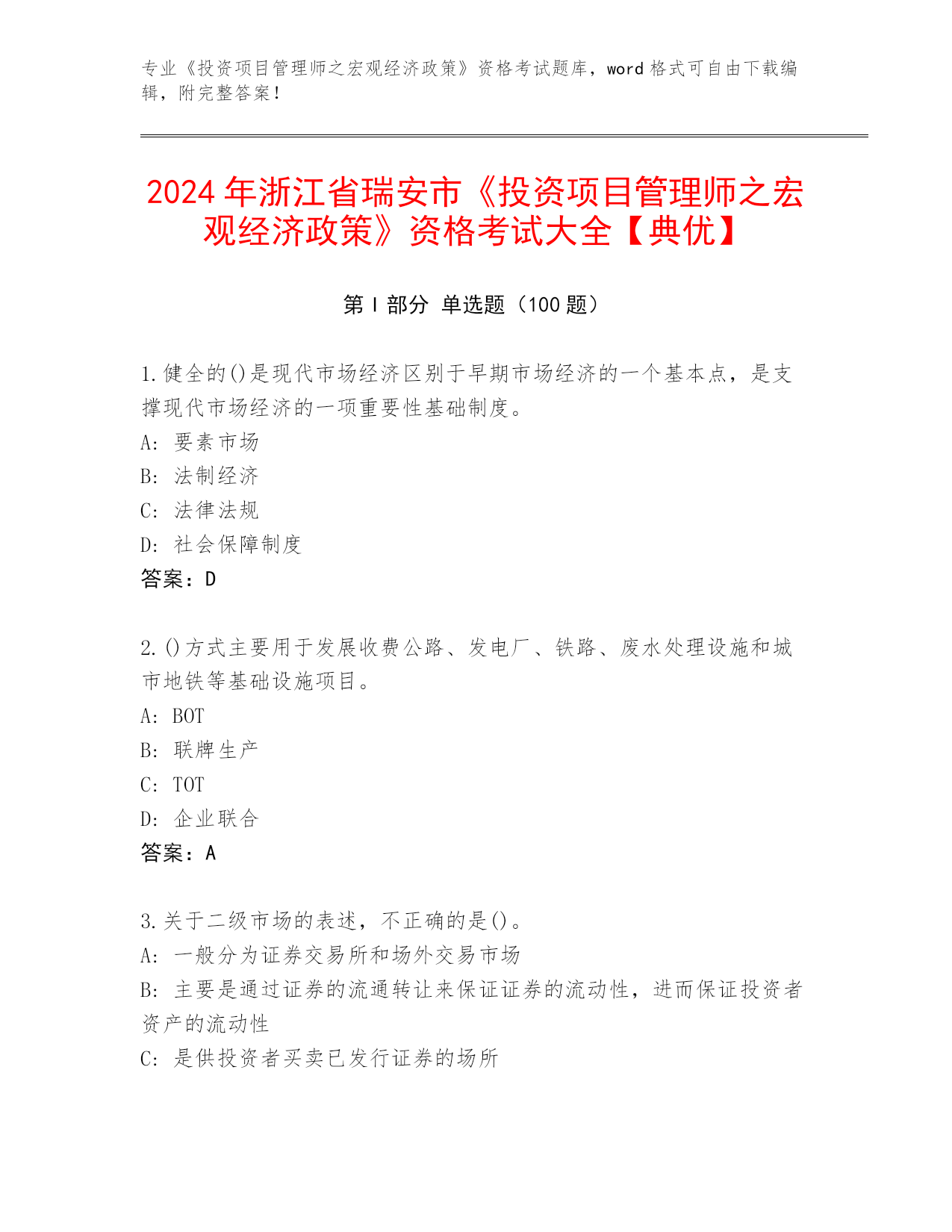 专业《投资项目管理师之宏观经济政策》资格考试题库，word 格式可自由下载编辑，附完整答案！

2024 年浙江省瑞安市《投资项目管理师之宏观经济政策》资格考试大全【典优】

第 I 部分 单选题（100 题）

1.健全的()是现代市场经济区别于早期市场经济的一个基本点，是支撑现代市场经济的一项重要性基础制度。
A: 要素市场
B: 法制经济
C: 法律法规
D: 社会保障制度
答案：D

2.()方式主要用于发展收费公路、发电厂、铁路、废水处理设施和城市地铁等基础设施项目。
A: BOT
B: 联牌生产
C: TOT
D: 企业联合
答案：A

3.关于二级市场的表述，不正确的是()。
A: 一般分为证券交易所和场外交易市场
B: 主要是通过证券的流通转让来保证证券的流动性，进而保证投资者资产的流动性
C: 是供投资者买卖已发行证券的场所